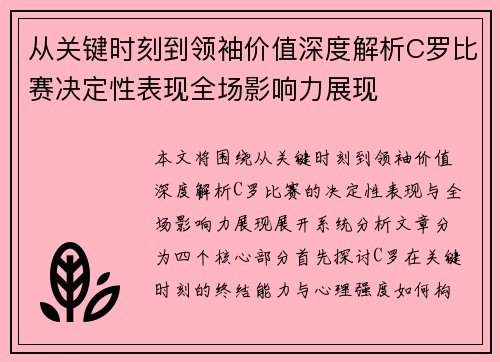 从关键时刻到领袖价值深度解析C罗比赛决定性表现全场影响力展现

本文将围绕从关键时刻到领袖价值深度解析C罗比赛的决定性表现与全场影响力展现展开系统分析文章分为四个核心部分首先探讨C罗在关键时刻的终结能力与心理强度如何构